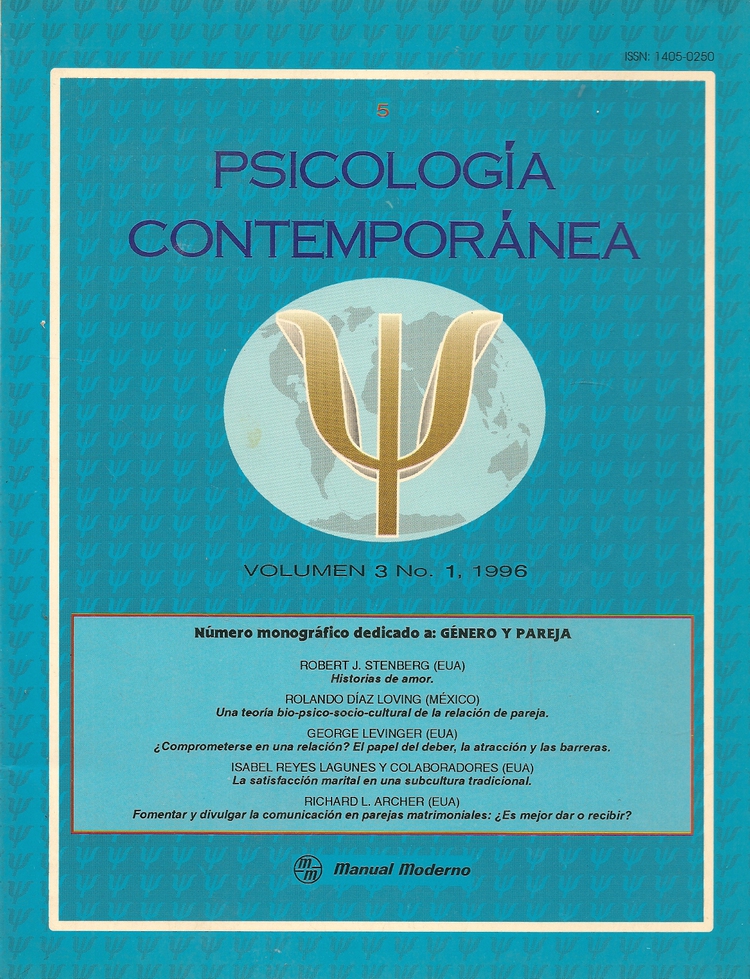 ISSN: 1405-0250

5

PSICOLOGÍA CONTEMPORÁNEA

VOLUMEN 3 No. 1, 1996

Número monográfico dedicado a: GÉNERO Y PAREJA

ROBERT J. STENBERG (EUA)
Historias de amor.

ROLANDO DÍAZ LOVING (MÉXICO)
Una teoría bio-psico-socio-cultural de la relación de pareja.

GEORGE LEVINGER (EUA)
¿Comprometerse en una relación? El papel del deber, la atracción y las barreras.

ISABEL REYES LAGUNES Y COLABORADORES (EUA)
La satisfacción marital en una subcultura tradicional.

RICHARD L. ARCHER (EUA)
Fomentar y divulgar la comunicación en parejas matrimoniales: ¿Es mejor dar o recibir?

mm Manual Moderno